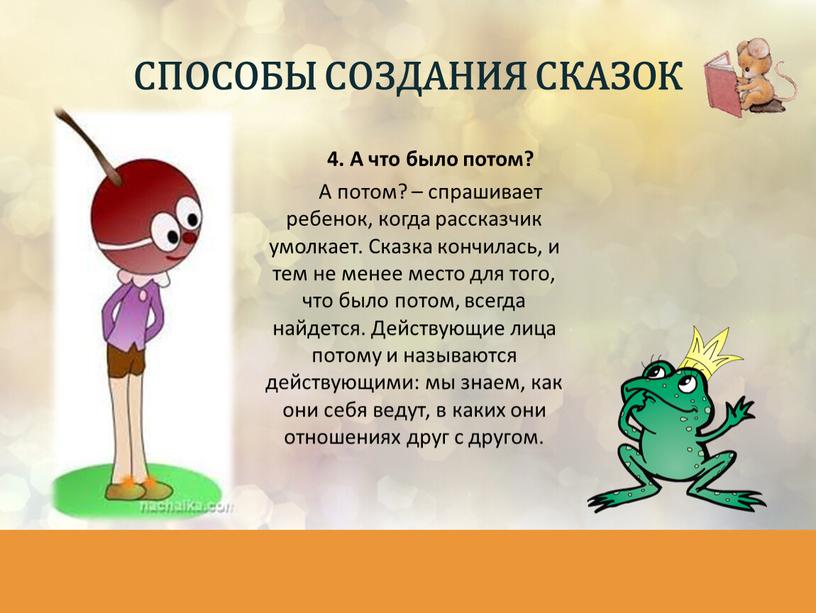 СПОСОБЫ СОЗДАНИЯ СКАЗОК

4. А что было потом?

А потом? – спрашивает ребенок, когда рассказчик умолкает. Сказка кончилась, и тем не менее место для того, что было потом, всегда найдется. Действующие лица потому и называются действующими: мы знаем, как они себя ведут, в каких они отношениях друг с другом.

nachalka.com